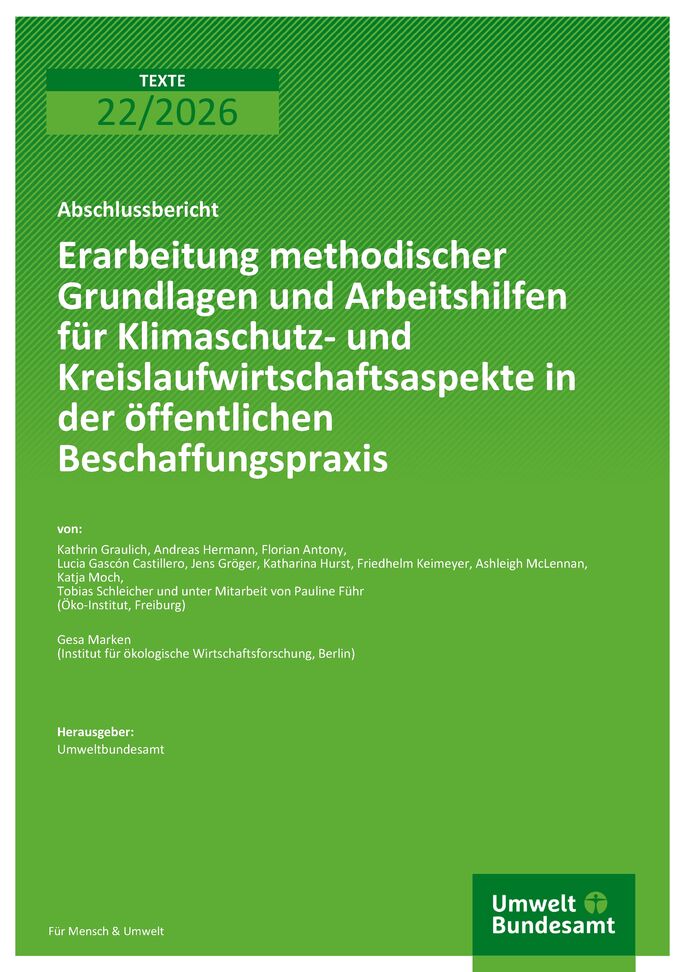 TEXTE
22/2026

Abschlussbericht

Erarbeitung methodischer Grundlagen und Arbeitshilfen für Klimaschutz- und Kreislaufwirtschaftsaspekte in der öffentlichen Beschaffungspraxis

von:

Kathrin Graulich, Andreas Hermann, Florian Antony, Lucia Gascón Castillero, Jens Gröger, Katharina Hurst, Friedhelm Keimeyer, Ashleigh McLennan, Katja Moch, Tobias Schleicher und unter Mitarbeit von Pauline Führ (Öko-Institut, Freiburg)

Gesa Marken (Institut für ökologische Wirtschaftsforschung, Berlin)

Herausgeber:
Umweltbundesamt

Für Mensch & Umwelt

Umwelt Bundesamt